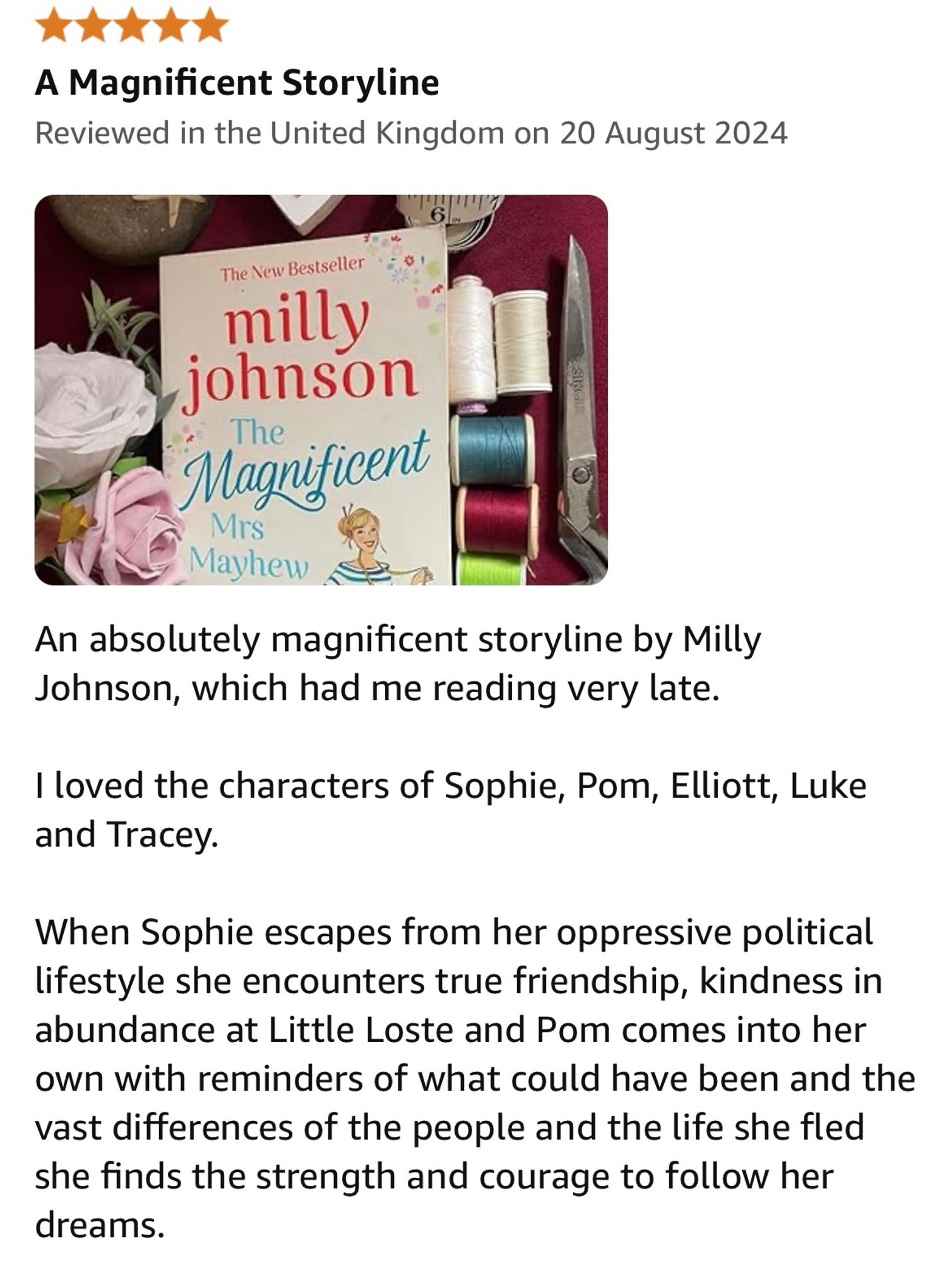 A Magnificent Storyline

Reviewed in the United Kingdom on 20 August 2024

6

The New Bestseller

milly johnson

The Magnificent Mrs Mayhew

SINGER

An absolutely magnificent storyline by Milly Johnson, which had me reading very late.

I loved the characters of Sophie, Pom, Elliott, Luke and Tracey.

When Sophie escapes from her oppressive political lifestyle she encounters true friendship, kindness in abundance at Little Loste and Pom comes into her own with reminders of what could have been and the vast differences of the people and the life she fled she finds the strength and courage to follow her dreams.